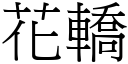 花轎